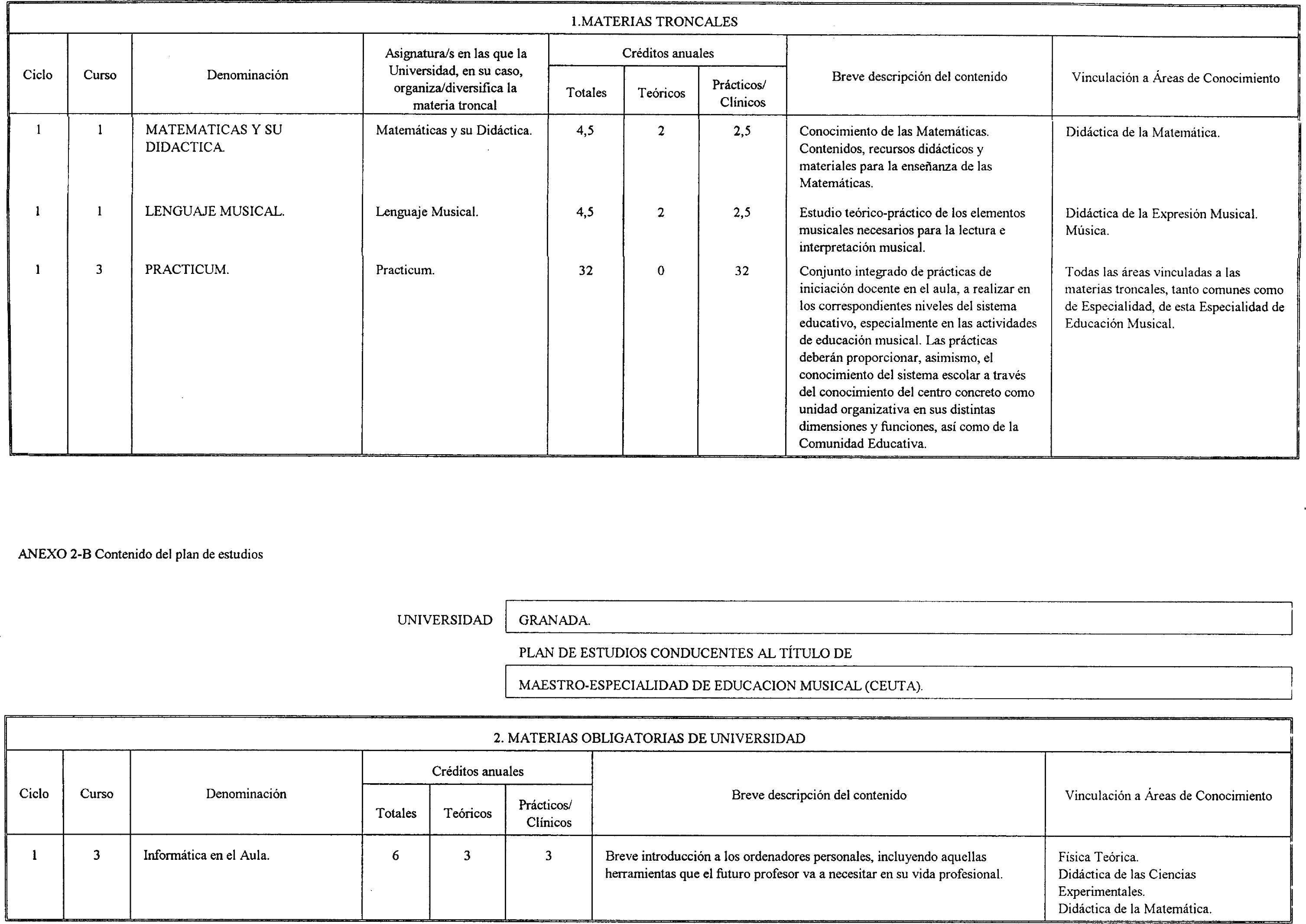 1.MATERIAS TRONCALES

| Ciclo | Curso | Denominación | Asignatura/s en las que la Universidad, en su caso, organiza/diversifica la materia troncal | Créditos anuales Totales | Créditos anuales Teóricos | Créditos anuales Prácticos/ Clínicos | Breve descripción del contenido | Vinculación a Áreas de Conocimiento |
|---|---|---|---|---|---|---|---|---|
| 1 | 1 | MATEMATICAS Y SU DIDACTICA. | Matemáticas y su Didáctica. | 4,5 | 2 | 2,5 | Conocimiento de las Matemáticas. Contenidos, recursos didácticos y materiales para la enseñanza de las Matemáticas. | Didáctica de la Matemática. |
| 1 | 1 | LENGUAJE MUSICAL. | Lenguaje Musical. | 4,5 | 2 | 2,5 | Estudio teórico-práctico de los elementos musicales necesarios para la lectura e interpretación musical. | Didáctica de la Expresión Musical. Música. |
| 1 | 3 | PRACTICUM. | Practicum. | 32 | 0 | 32 | Conjunto integrado de prácticas de iniciación docente en el aula, a realizar en los correspondientes niveles del sistema educativo, especialmente en las actividades de educación musical. Las prácticas deberán proporcionar, asimismo, el conocimiento del sistema escolar a través del conocimiento del centro concreto como unidad organizativa en sus distintas dimensiones y funciones, así como de la Comunidad Educativa. | Todas las áreas vinculadas a las materias troncales, tanto comunes como de Especialidad, de esta Especialidad de Educación Musical. |

ANEXO 2-B Contenido del plan de estudios

UNIVERSIDAD GRANADA.

PLAN DE ESTUDIOS CONDUCENTES AL TÍTULO DE

MAESTRO-ESPECIALIDAD DE EDUCACION MUSICAL (CEUTA).

2. MATERIAS OBLIGATORIAS DE UNIVERSIDAD

| Ciclo | Curso | Denominación | Créditos anuales Totales | Créditos anuales Teóricos | Créditos anuales Prácticos/ Clínicos | Breve descripción del contenido | Vinculación a Áreas de Conocimiento |
|---|---|---|---|---|---|---|---|
| 1 | 3 | Informática en el Aula. | 6 | 3 | 3 | Breve introducción a los ordenadores personales, incluyendo aquellas herramientas que el futuro profesor va a necesitar en su vida profesional. | Física Teórica. Didáctica de las Ciencias Experimentales. Didáctica de la Matemática. |